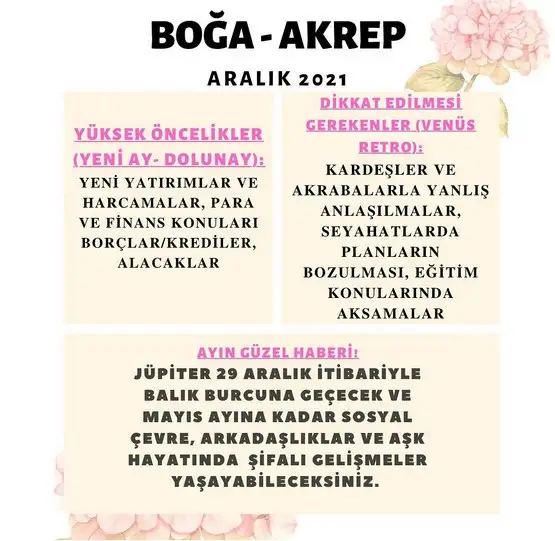 BOĞA - AKREP

ARALIK 2021

YÜKSEK ÖNCELİKLER (YENİ AY- DOLUNAY):

YENİ YATIRIMLAR VE HARCAMALAR, PARA VE FİNANS KONULARI BORÇLAR/KREDİLER, ALACAKLAR

DİKKAT EDİLMESİ GEREKENLER (VENÜS RETRO):

KARDEŞLER VE AKRABALARLA YANLIŞ ANLAŞILMALAR, SEYAHATLARDA PLANLARIN BOZULMASI, EĞİTİM KONULARINDA AKSAMALAR

AYIN GÜZEL HABERİ:

JÜPİTER 29 ARALIK İTİBARİYLE BALIK BURCUNA GEÇECEK VE MAYIS AYINA KADAR SOSYAL ÇEVRE, ARKADAŞLIKLAR VE AŞK HAYATINDA ŞİFALI GELİŞMELER YAŞAYABİLECEKSİNİZ.